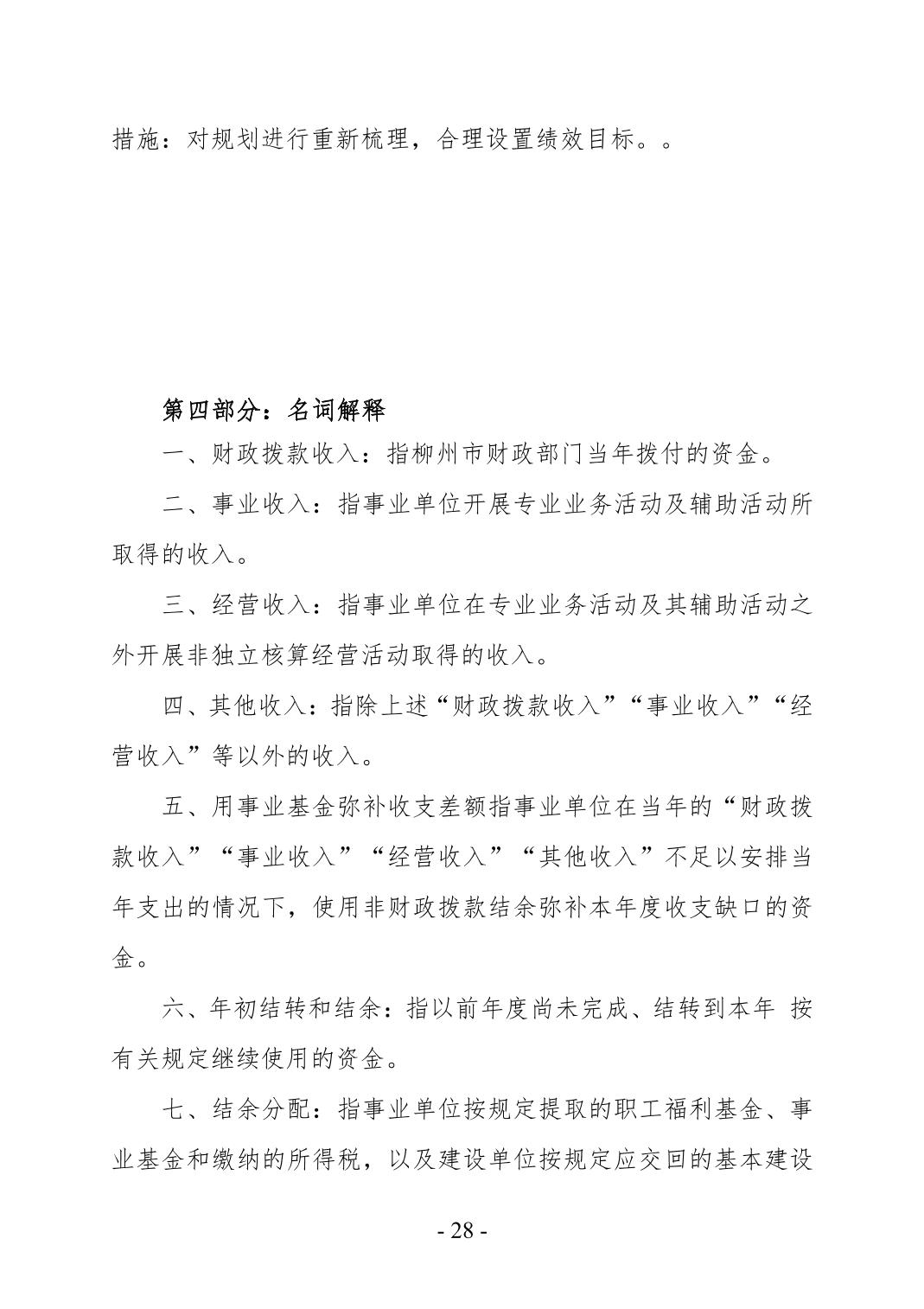 措施：对规划进行重新梳理，合理设置绩效目标。。

第四部分：名词解释

一、财政拨款收入：指柳州市财政部门当年拨付的资金。

二、事业收入：指事业单位开展专业业务活动及辅助活动所取得的收入。

三、经营收入：指事业单位在专业业务活动及其辅助活动之外开展非独立核算经营活动取得的收入。

四、其他收入：指除上述“财政拨款收入”“事业收入”“经营收入”等以外的收入。

五、用事业基金弥补收支差额指事业单位在当年的“财政拨款收入”“事业收入”“经营收入”“其他收入”不足以安排当年支出的情况下，使用非财政拨款结余弥补本年度收支缺口的资金。

六、年初结转和结余：指以前年度尚未完成、结转到本年 按有关规定继续使用的资金。

七、结余分配：指事业单位按规定提取的职工福利基金、事业基金和缴纳的所得税，以及建设单位按规定应交回的基本建设

- 28 -